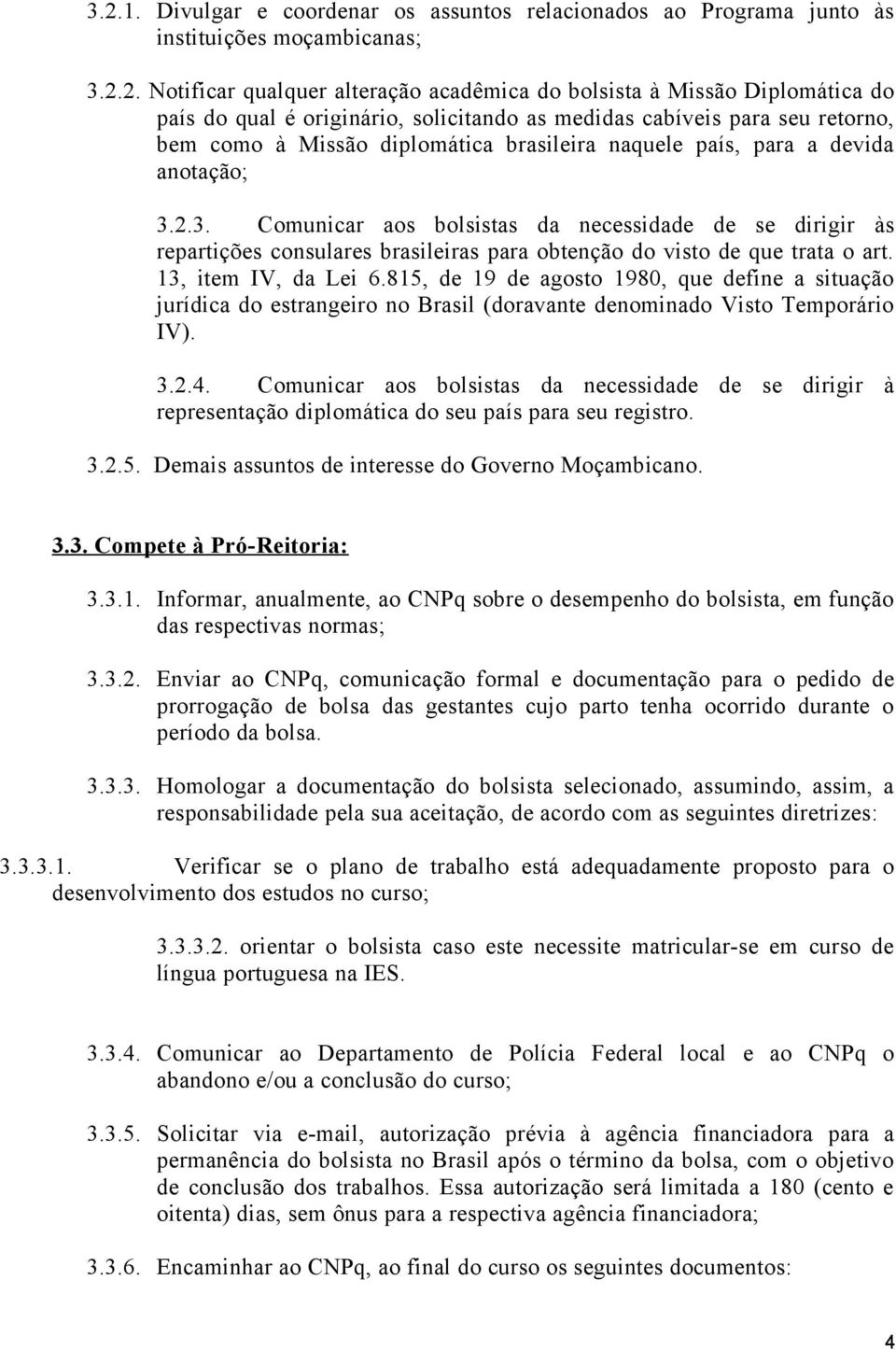 3.2.1. Divulgar e coordenar os assuntos relacionados ao Programa junto às instituições moçambicanas;

3.2.2. Notificar qualquer alteração acadêmica do bolsista à Missão Diplomática do país do qual é originário, solicitando as medidas cabíveis para seu retorno, bem como à Missão diplomática brasileira naquele país, para a devida anotação;

3.2.3. Comunicar aos bolsistas da necessidade de se dirigir às repartições consulares brasileiras para obtenção do visto de que trata o art. 13, item IV, da Lei 6.815, de 19 de agosto 1980, que define a situação jurídica do estrangeiro no Brasil (doravante denominado Visto Temporário IV).

3.2.4. Comunicar aos bolsistas da necessidade de se dirigir à representação diplomática do seu país para seu registro.

3.2.5. Demais assuntos de interesse do Governo Moçambicano.

3.3. Compete à Pró-Reitoria:

3.3.1. Informar, anualmente, ao CNPq sobre o desempenho do bolsista, em função das respectivas normas;

3.3.2. Enviar ao CNPq, comunicação formal e documentação para o pedido de prorrogação de bolsa das gestantes cujo parto tenha ocorrido durante o período da bolsa.

3.3.3. Homologar a documentação do bolsista selecionado, assumindo, assim, a responsabilidade pela sua aceitação, de acordo com as seguintes diretrizes:

3.3.3.1. Verificar se o plano de trabalho está adequadamente proposto para o desenvolvimento dos estudos no curso;

3.3.3.2. orientar o bolsista caso este necessite matricular-se em curso de língua portuguesa na IES.

3.3.4. Comunicar ao Departamento de Polícia Federal local e ao CNPq o abandono e/ou a conclusão do curso;

3.3.5. Solicitar via e-mail, autorização prévia à agência financiadora para a permanência do bolsista no Brasil após o término da bolsa, com o objetivo de conclusão dos trabalhos. Essa autorização será limitada a 180 (cento e oitenta) dias, sem ônus para a respectiva agência financiadora;

3.3.6. Encaminhar ao CNPq, ao final do curso os seguintes documentos:

4